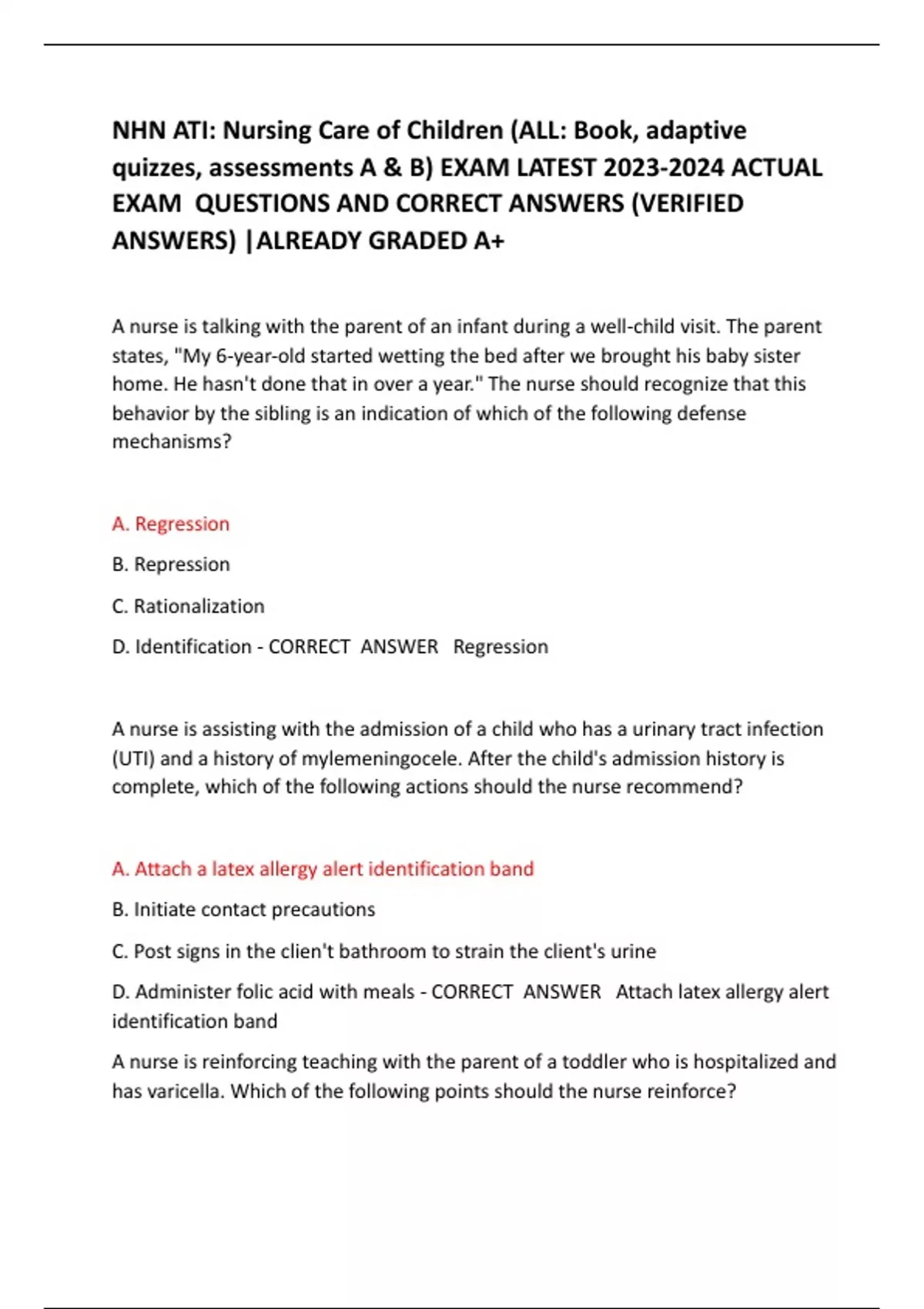 NHN ATI: Nursing Care of Children (ALL: Book, adaptive quizzes, assessments A & B) EXAM LATEST 2023-2024 ACTUAL EXAM QUESTIONS AND CORRECT ANSWERS (VERIFIED ANSWERS) |ALREADY GRADED A+

A nurse is talking with the parent of an infant during a well-child visit. The parent states, "My 6-year-old started wetting the bed after we brought his baby sister home. He hasn't done that in over a year." The nurse should recognize that this behavior by the sibling is an indication of which of the following defense mechanisms?

A. Regression

B. Repression

C. Rationalization

D. Identification - CORRECT ANSWER Regression

A nurse is assisting with the admission of a child who has a urinary tract infection (UTI) and a history of mylemeningocele. After the child's admission history is complete, which of the following actions should the nurse recommend?

A. Attach a latex allergy alert identification band

B. Initiate contact precautions

C. Post signs in the clien't bathroom to strain the client's urine

D. Administer folic acid with meals - CORRECT ANSWER Attach latex allergy alert identification band

A nurse is reinforcing teaching with the parent of a toddler who is hospitalized and has varicella. Which of the following points should the nurse reinforce?